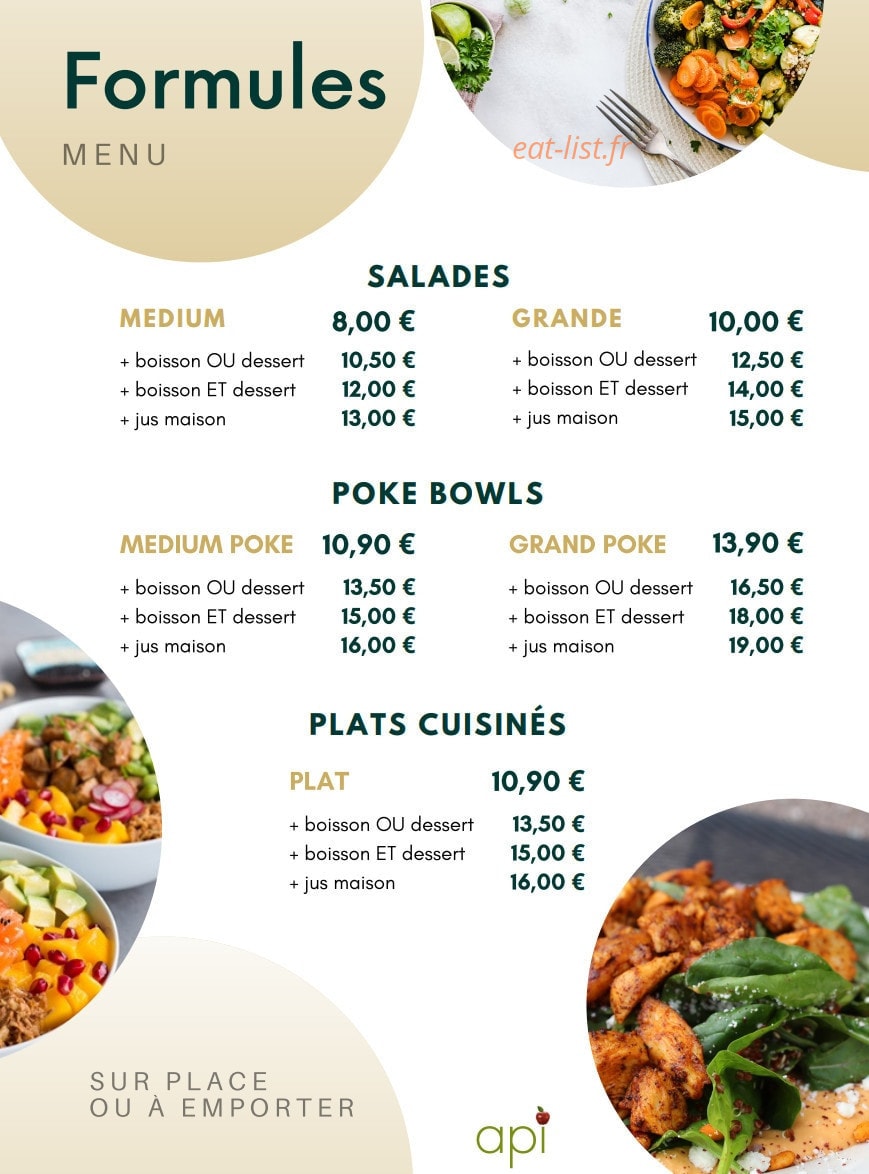 Formules
MENU

eat-list.fr

SALADES

MEDIUM 8,00 €
+ boisson OU dessert 10,50 €
+ boisson ET dessert 12,00 €
+ jus maison 13,00 €

GRANDE 10,00 €
+ boisson OU dessert 12,50 €
+ boisson ET dessert 14,00 €
+ jus maison 15,00 €

POKE BOWLS

MEDIUM POKE 10,90 €
+ boisson OU dessert 13,50 €
+ boisson ET dessert 15,00 €
+ jus maison 16,00 €

GRAND POKE 13,90 €
+ boisson OU dessert 16,50 €
+ boisson ET dessert 18,00 €
+ jus maison 19,00 €

PLATS CUISINÉS

PLAT 10,90 €
+ boisson OU dessert 13,50 €
+ boisson ET dessert 15,00 €
+ jus maison 16,00 €

SUR PLACE
OU À EMPORTER

api